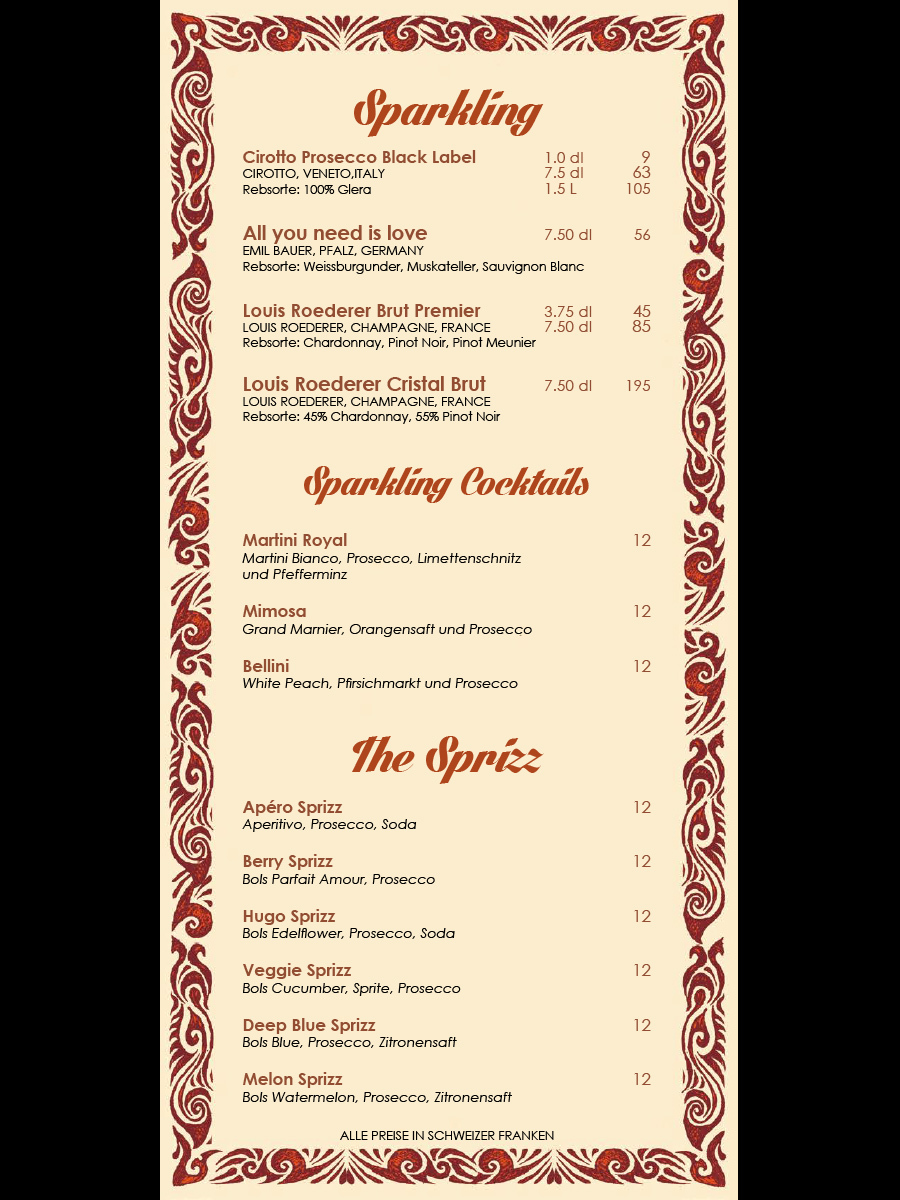 Sparkling

Cirotto Prosecco Black Label 1.0 dl 9
CIROTTO, VENETO,ITALY 7.5 dl 63
Rebsorte: 100% Glera 1.5 L 105

All you need is love 7.50 dl 56
EMIL BAUER, PFALZ, GERMANY
Rebsorte: Weissburgunder, Muskateller, Sauvignon Blanc

Louis Roederer Brut Premier 3.75 dl 45
LOUIS ROEDERER, CHAMPAGNE, FRANCE 7.50 dl 85
Rebsorte: Chardonnay, Pinot Noir, Pinot Meunier

Louis Roederer Cristal Brut 7.50 dl 195
LOUIS ROEDERER, CHAMPAGNE, FRANCE
Rebsorte: 45% Chardonnay, 55% Pinot Noir

Sparkling Cocktails

Martini Royal 12
Martini Bianco, Prosecco, Limettenschnitz und Pfefferminz

Mimosa 12
Grand Marnier, Orangensaft und Prosecco

Bellini 12
White Peach, Pfirsichmarkt und Prosecco

The Sprizz

Apéro Sprizz 12
Aperitivo, Prosecco, Soda

Berry Sprizz 12
Bols Parfait Amour, Prosecco

Hugo Sprizz 12
Bols Edelflower, Prosecco, Soda

Veggie Sprizz 12
Bols Cucumber, Sprite, Prosecco

Deep Blue Sprizz 12
Bols Blue, Prosecco, Zitronensaft

Melon Sprizz 12
Bols Watermelon, Prosecco, Zitronensaft

ALLE PREISE IN SCHWEIZER FRANKEN